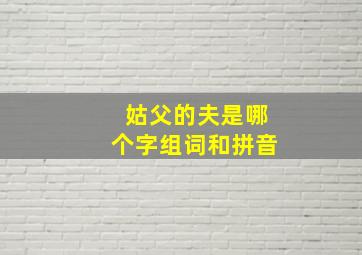 姑父的夫是哪个字组词和拼音